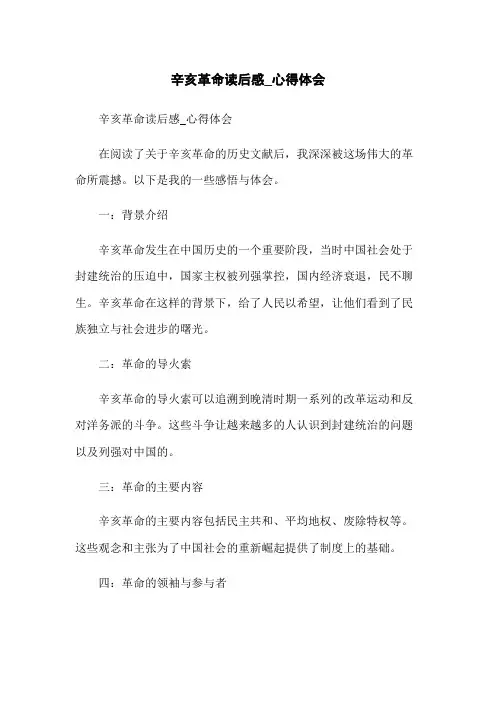 辛亥革命读后感_心得体会

辛亥革命读后感_心得体会

在阅读了关于辛亥革命的历史文献后，我深深被这场伟大的革命所震撼。以下是我的一些感悟与体会。

一：背景介绍

辛亥革命发生在中国历史的一个重要阶段，当时中国社会处于封建统治的压迫中，国家主权被列强掌控，国内经济衰退，民不聊生。辛亥革命在这样的背景下，给了人民以希望，让他们看到了民族独立与社会进步的曙光。

二：革命的导火索

辛亥革命的导火索可以追溯到晚清时期一系列的改革运动和反对洋务派的斗争。这些斗争让越来越多的人认识到封建统治的问题以及列强对中国的。

三：革命的主要内容

辛亥革命的主要内容包括民主共和、平均地权、废除特权等。这些观念和主张为了中国社会的重新崛起提供了制度上的基础。

四：革命的领袖与参与者